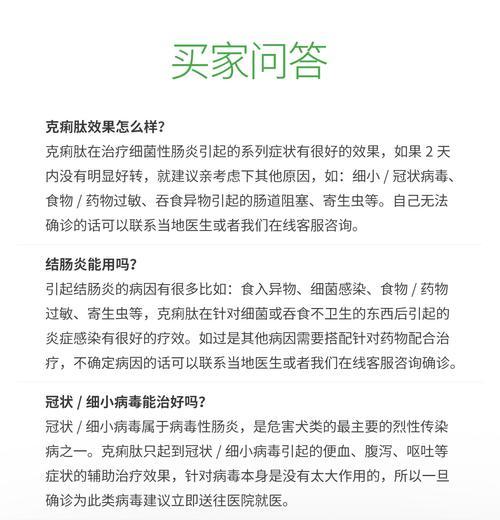 买家问答

克痢肽效果怎么样？
克痢肽在治疗细菌性肠炎引起的系列症状有很好的效果，如果 2 天内没有明显好转，就建议亲考虑下其他原因，如：细小 / 冠状病毒、食物 / 药物过敏、吞食异物引起的肠道阻塞、寄生虫等。自己无法确诊的话可以联系当地医生或者我们在线客服咨询。

结肠炎能用吗？
引起结肠炎的病因有很多比如：食入异物、细菌感染、食物 / 药物过敏、寄生虫等，克痢肽在针对细菌或吞食不卫生的东西后引起的炎症感染有很好的疗效。如过是其他病因需要搭配针对药物配合治疗，不确定病因的话可以联系当地医生或者我们在线客服咨询确诊。

冠状 / 细小病毒能治好吗？
冠状 / 细小病毒属于病毒性肠炎，是危害犬类的最主要的烈性传染病之一。克痢肽只起到冠状 / 细小病毒引起的便血、腹泻、呕吐等症状的辅助治疗效果，针对病毒本身是没有太大作用的，所以一旦确诊为此类病毒建议立即送往医院就医。